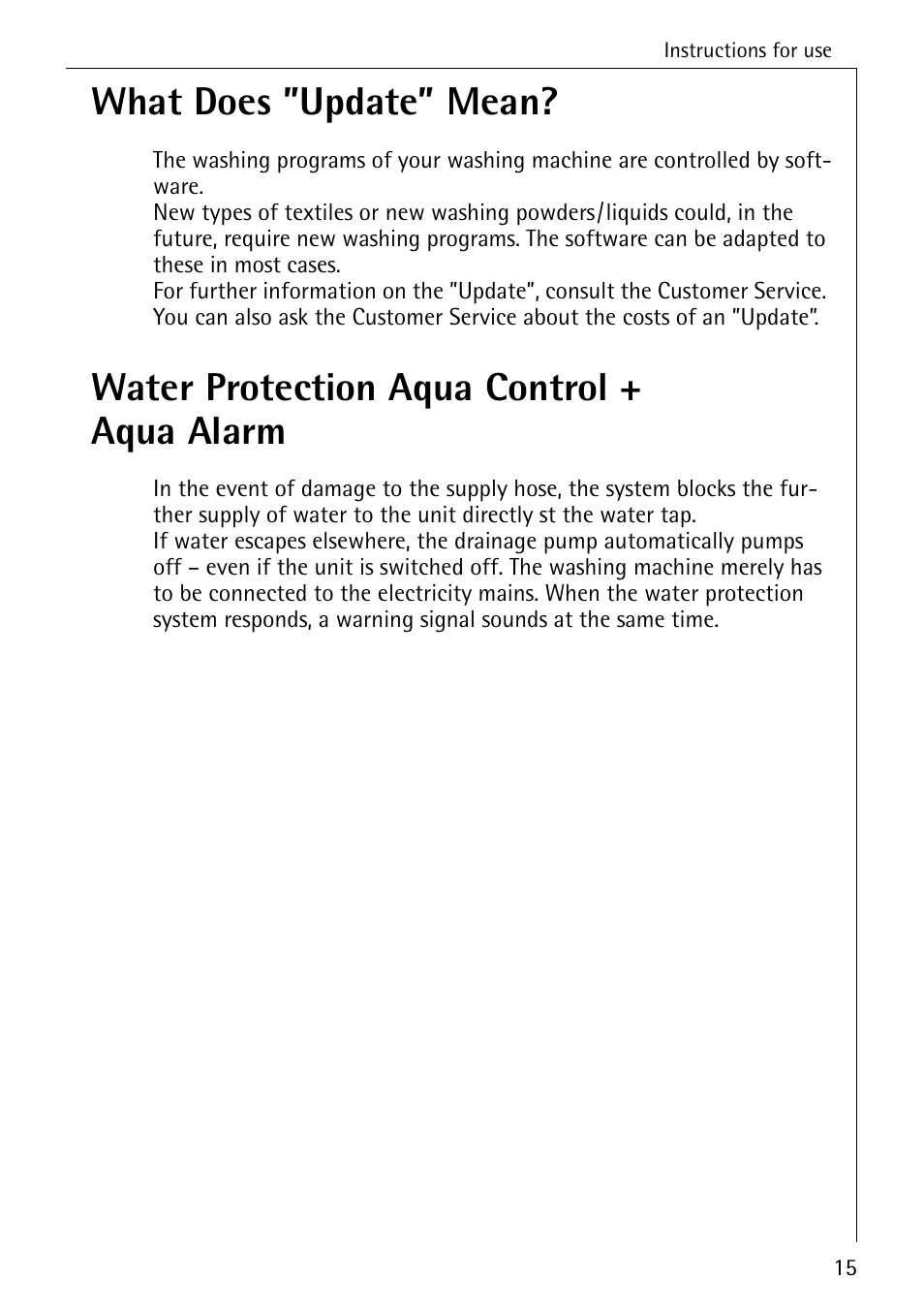 Instructions for use

What Does "Update" Mean?

The washing programs of your washing machine are controlled by software.
New types of textiles or new washing powders/liquids could, in the future, require new washing programs. The software can be adapted to these in most cases.
For further information on the "Update", consult the Customer Service. You can also ask the Customer Service about the costs of an "Update".

Water Protection Aqua Control + Aqua Alarm

In the event of damage to the supply hose, the system blocks the further supply of water to the unit directly st the water tap.
If water escapes elsewhere, the drainage pump automatically pumps off – even if the unit is switched off. The washing machine merely has to be connected to the electricity mains. When the water protection system responds, a warning signal sounds at the same time.

15